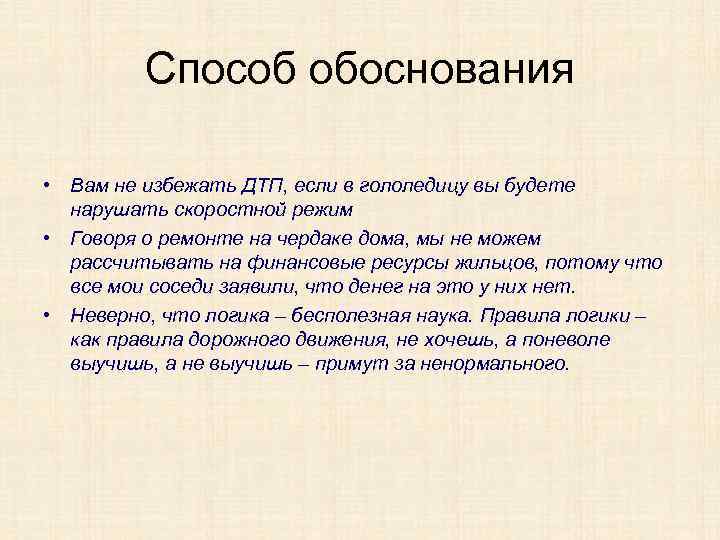 Способ обоснования

• Вам не избежать ДТП, если в гололедицу вы будете нарушать скоростной режим

• Говоря о ремонте на чердаке дома, мы не можем рассчитывать на финансовые ресурсы жильцов, потому что все мои соседи заявили, что денег на это у них нет.

• Неверно, что логика – бесполезная наука. Правила логики – как правила дорожного движения, не хочешь, а поневоле выучишь, а не выучишь – примут за ненормального.